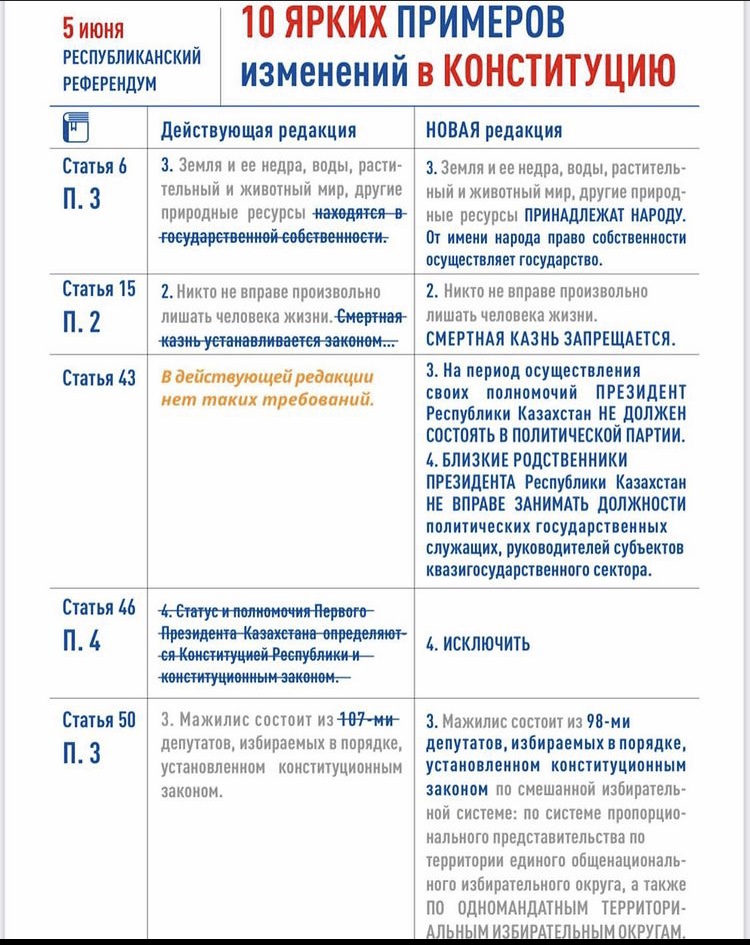 5 июня
РЕСПУБЛИКАНСКИЙ РЕФЕРЕНДУМ

10 ЯРКИХ ПРИМЕРОВ изменений в КОНСТИТУЦИЮ

| | Действующая редакция | НОВАЯ редакция |
|---|---|---|
| Статья 6 П. 3 | 3. Земля и ее недра, воды, растительный и животный мир, другие природные ресурсы находятся в государственной собственности. | 3. Земля и ее недра, воды, растительный и животный мир, другие природные ресурсы ПРИНАДЛЕЖАТ НАРОДУ. От имени народа право собственности осуществляет государство. |
| Статья 15 П. 2 | 2. Никто не вправе произвольно лишать человека жизни. Смертная казнь устанавливается законом... | 2. Никто не вправе произвольно лишать человека жизни. СМЕРТНАЯ КАЗНЬ ЗАПРЕЩАЕТСЯ. |
| Статья 43 | В действующей редакции нет таких требований. | 3. На период осуществления своих полномочий ПРЕЗИДЕНТ Республики Казахстан НЕ ДОЛЖЕН СОСТОЯТЬ В ПОЛИТИЧЕСКОЙ ПАРТИИ. 4. БЛИЗКИЕ РОДСТВЕННИКИ ПРЕЗИДЕНТА Республики Казахстан НЕ ВПРАВЕ ЗАНИМАТЬ ДОЛЖНОСТИ политических государственных служащих, руководителей субъектов квазигосударственного сектора. |
| Статья 46 П. 4 | 4. Статус и полномочия Первого Президента Казахстана определяются Конституцией Республики и конституционным законом. | 4. ИСКЛЮЧИТЬ |
| Статья 50 П. 3 | 3. Мажилис состоит из 107-ми депутатов, избираемых в порядке, установленном конституционным законом. | 3. Мажилис состоит из 98-ми депутатов, избираемых в порядке, установленном конституционным законом по смешанной избирательной системе: по системе пропорционального представительства по территории единого общенационального избирательного округа, а также ПО ОДНОМАНДАТНЫМ ТЕРРИТОРИАЛЬНЫМ ИЗБИРАТЕЛЬНЫМ ОКРУГАМ. |